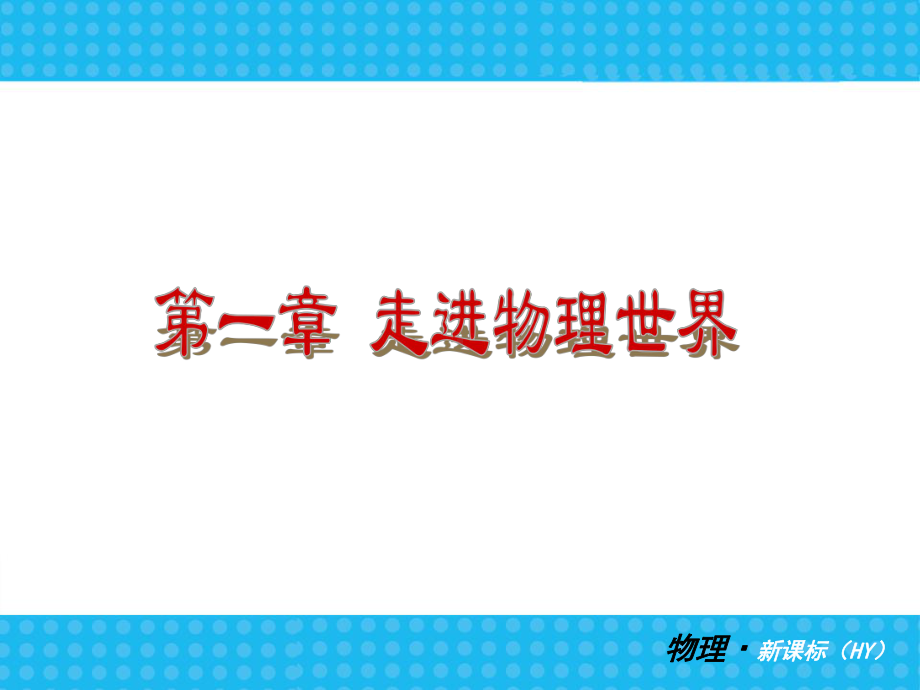 第一章 走进物理世界

物理·新课标（HY）